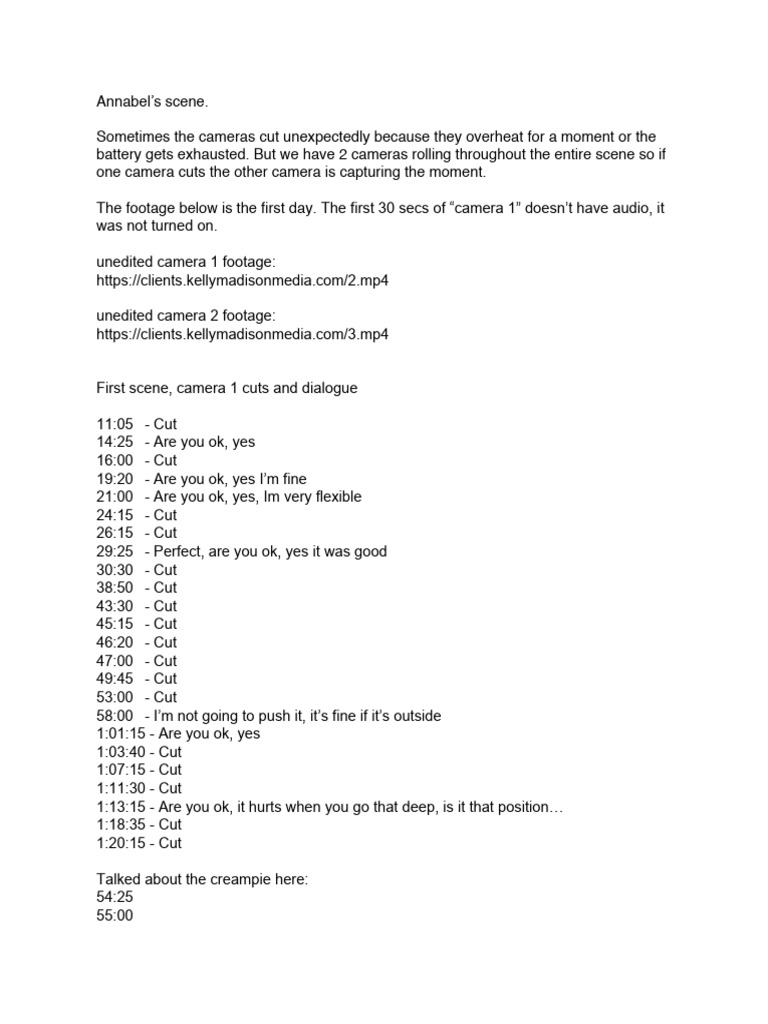 Annabel's scene.

Sometimes the cameras cut unexpectedly because they overheat for a moment or the battery gets exhausted. But we have 2 cameras rolling throughout the entire scene so if one camera cuts the other camera is capturing the moment.

The footage below is the first day. The first 30 secs of "camera 1" doesn't have audio, it was not turned on.

unedited camera 1 footage:
https://clients.kellymadisonmedia.com/2.mp4

unedited camera 2 footage:
https://clients.kellymadisonmedia.com/3.mp4

First scene, camera 1 cuts and dialogue

11:05 - Cut
14:25 - Are you ok, yes
16:00 - Cut
19:20 - Are you ok, yes I'm fine
21:00 - Are you ok, yes, Im very flexible
24:15 - Cut
26:15 - Cut
29:25 - Perfect, are you ok, yes it was good
30:30 - Cut
38:50 - Cut
43:30 - Cut
45:15 - Cut
46:20 - Cut
47:00 - Cut
49:45 - Cut
53:00 - Cut
58:00 - I'm not going to push it, it's fine if it's outside
1:01:15 - Are you ok, yes
1:03:40 - Cut
1:07:15 - Cut
1:11:30 - Cut
1:13:15 - Are you ok, it hurts when you go that deep, is it that position…
1:18:35 - Cut
1:20:15 - Cut

Talked about the creampie here:
54:25
55:00